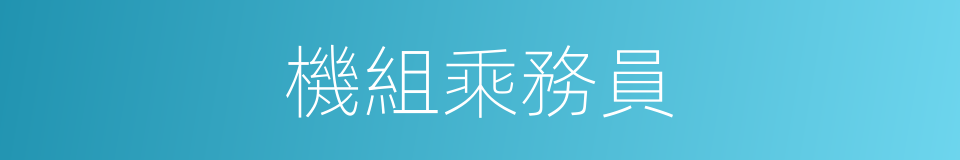 機組乘務員